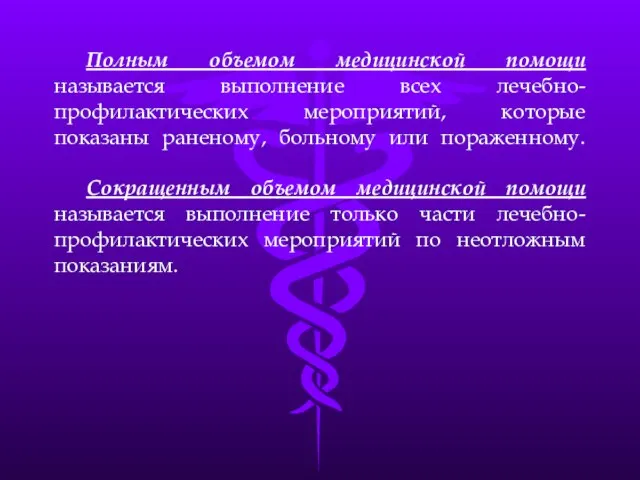 Полным объемом медицинской помощи называется выполнение всех лечебно-профилактических мероприятий, которые показаны раненому, больному или пораженному.

Сокращенным объемом медицинской помощи называется выполнение только части лечебно-профилактических мероприятий по неотложным показаниям.